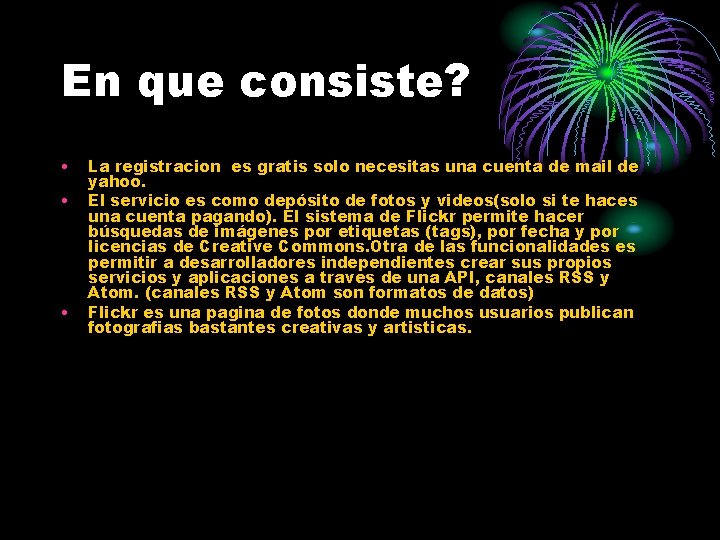 En que consiste?

• La registracion es gratis solo necesitas una cuenta de mail de yahoo.
• El servicio es como depósito de fotos y videos(solo si te haces una cuenta pagando). El sistema de Flickr permite hacer búsquedas de imágenes por etiquetas (tags), por fecha y por licencias de Creative Commons.Otra de las funcionalidades es permitir a desarrolladores independientes crear sus propios servicios y aplicaciones a traves de una API, canales RSS y Atom. (canales RSS y Atom son formatos de datos)
• Flickr es una pagina de fotos donde muchos usuarios publican fotografias bastantes creativas y artisticas.